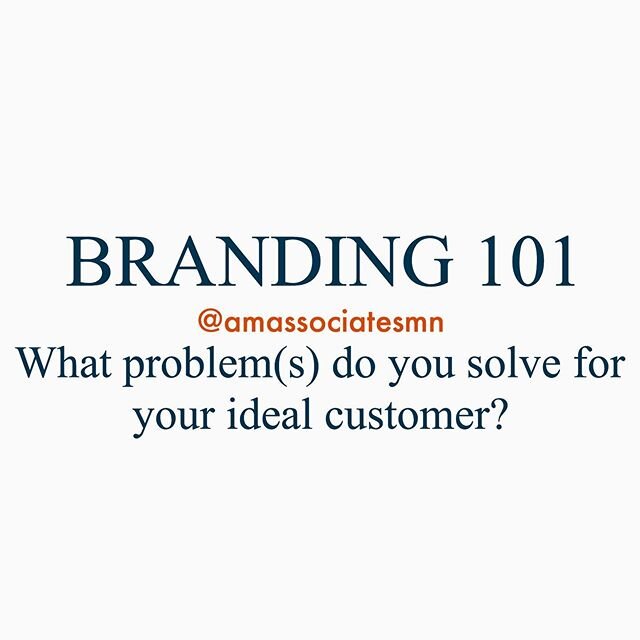 BRANDING 101

@amassociatesmn

What problem(s) do you solve for your ideal customer?